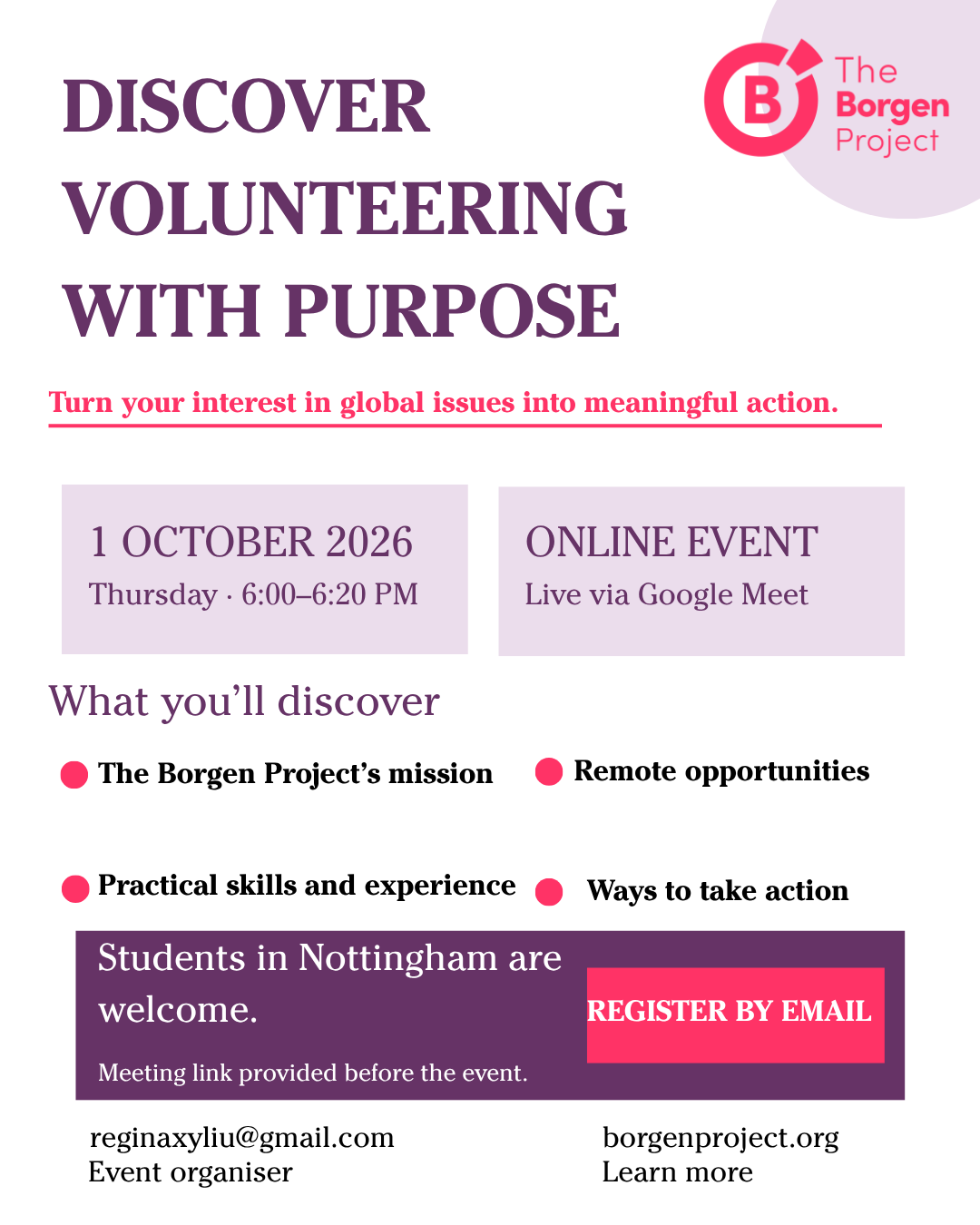 B The Borgen Project

DISCOVER VOLUNTEERING WITH PURPOSE

Turn your interest in global issues into meaningful action.

1 OCTOBER 2026
Thursday · 6:00–6:20 PM

ONLINE EVENT
Live via Google Meet

What you'll discover

The Borgen Project's mission

Remote opportunities

Practical skills and experience

Ways to take action

Students in Nottingham are welcome.

Meeting link provided before the event.

REGISTER BY EMAIL

reginaxyliu@gmail.com
Event organiser

borgenproject.org
Learn more